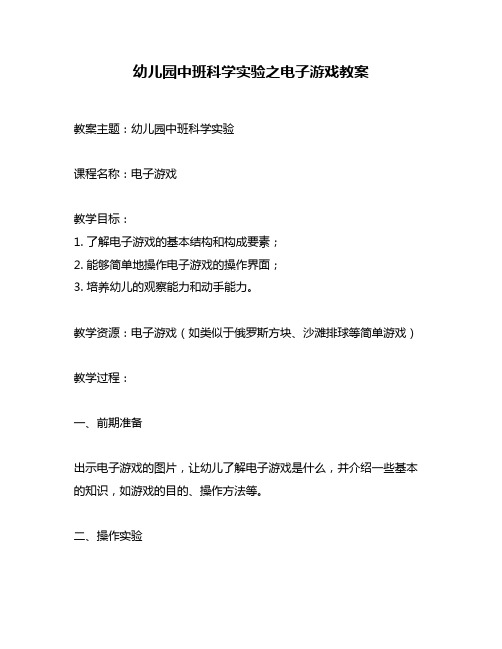 幼儿园中班科学实验之电子游戏教案

教案主题：幼儿园中班科学实验

课程名称：电子游戏

教学目标：
1. 了解电子游戏的基本结构和构成要素；
2. 能够简单地操作电子游戏的操作界面；
3. 培养幼儿的观察能力和动手能力。

教学资源：电子游戏（如类似于俄罗斯方块、沙滩排球等简单游戏）

教学过程：

一、前期准备

出示电子游戏的图片，让幼儿了解电子游戏是什么，并介绍一些基本的知识，如游戏的目的、操作方法等。

二、操作实验